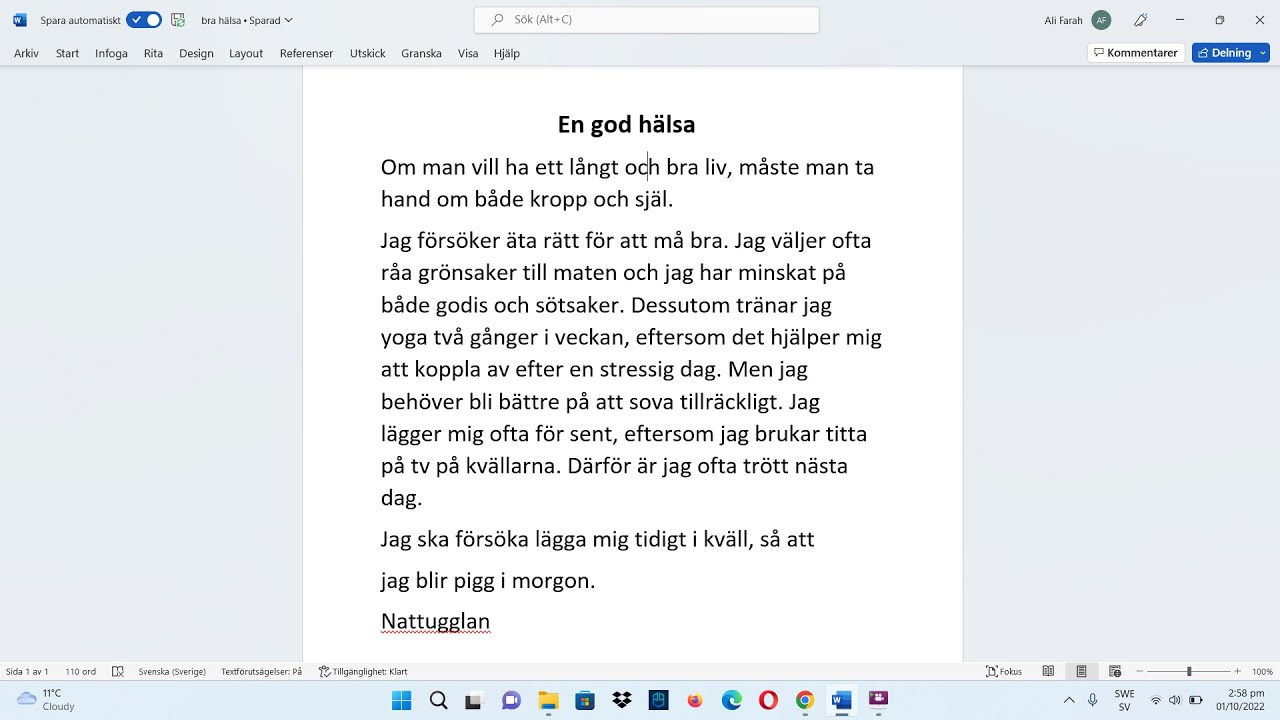 Spara automatiskt bra hälsa • Sparad

Sök (Alt+C)

Ali Farah AF

Arkiv Start Infoga Rita Design Layout Referenser Utskick Granska Visa Hjälp

Kommentarer Delning

En god hälsa

Om man vill ha ett långt och bra liv, måste man ta hand om både kropp och själ.

Jag försöker äta rätt för att må bra. Jag väljer ofta råa grönsaker till maten och jag har minskat på både godis och sötsaker. Dessutom tränar jag yoga två gånger i veckan, eftersom det hjälper mig att koppla av efter en stressig dag. Men jag behöver bli bättre på att sova tillräckligt. Jag lägger mig ofta för sent, eftersom jag brukar titta på tv på kvällarna. Därför är jag ofta trött nästa dag.

Jag ska försöka lägga mig tidigt i kväll, så att

jag blir pigg i morgon.

Nattugglan

Sida 1 av 1 110 ord Svenska (Sverige) Textförutsägelser: På Tillgänglighet: Klart Fokus 100%

11°C Cloudy

SWE SV 2:58 pm 01/10/2022